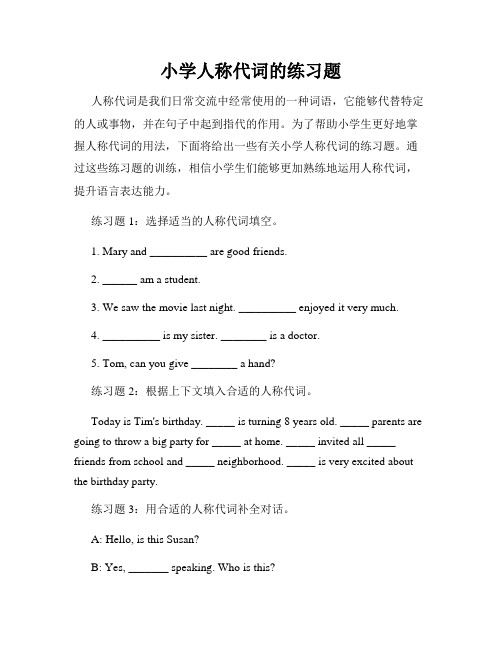 小学人称代词的练习题

人称代词是我们日常交流中经常使用的一种词语，它能够代替特定的人或事物，并在句子中起到指代的作用。为了帮助小学生更好地掌握人称代词的用法，下面将给出一些有关小学人称代词的练习题。通过这些练习题的训练，相信小学生们能够更加熟练地运用人称代词，提升语言表达能力。

练习题 1：选择适当的人称代词填空。

1. Mary and __________ are good friends.

2. ______ am a student.

3. We saw the movie last night. __________ enjoyed it very much.

4. __________ is my sister. ________ is a doctor.

5. Tom, can you give ________ a hand?

练习题 2：根据上下文填入合适的人称代词。

Today is Tim's birthday. _____ is turning 8 years old. _____ parents are going to throw a big party for _____ at home. _____ invited all _____ friends from school and _____ neighborhood. _____ is very excited about the birthday party.

练习题 3：用合适的人称代词补全对话。

A: Hello, is this Susan?

B: Yes, _______ speaking. Who is this?